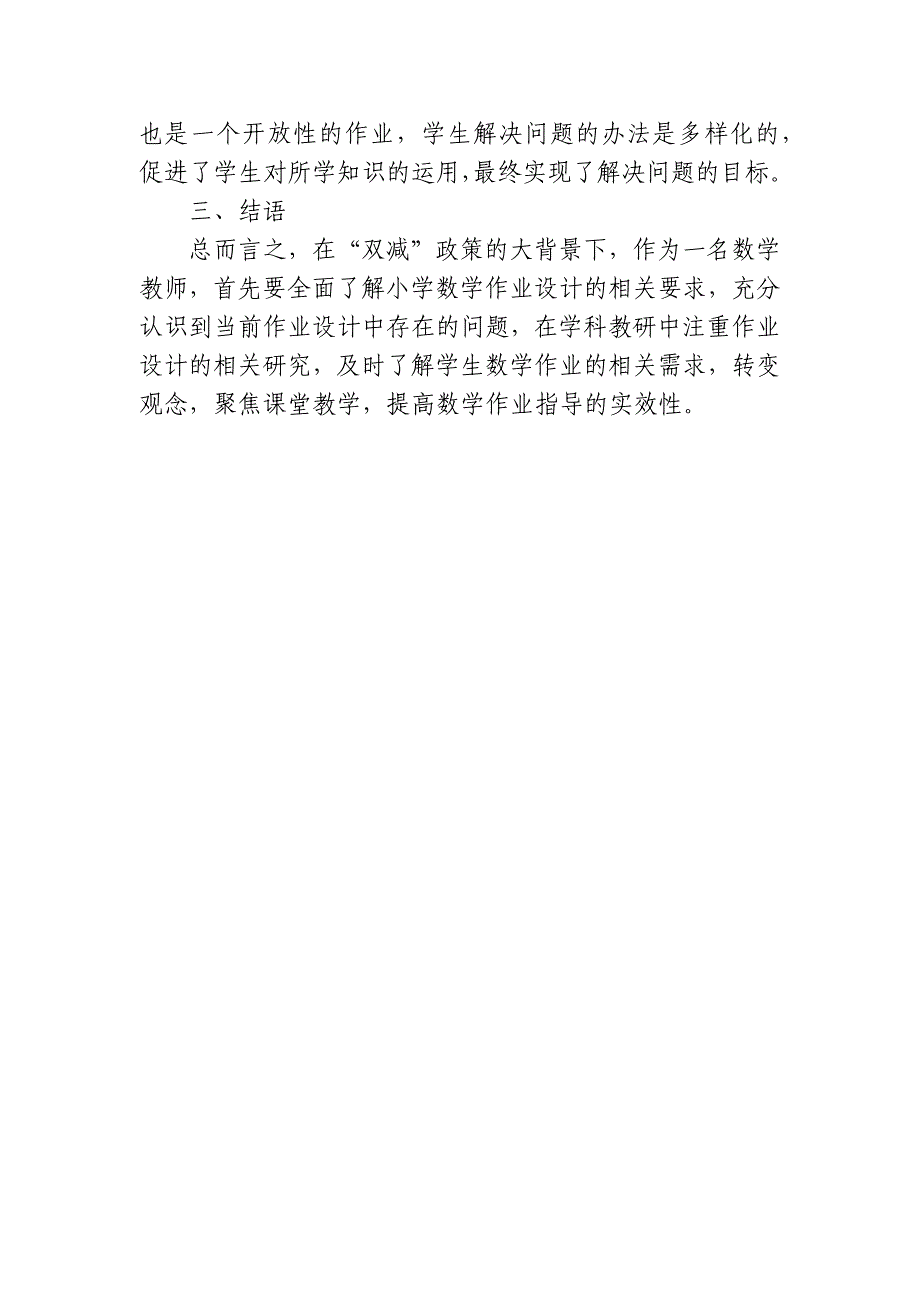 也是一个开放性的作业，学生解决问题的办法是多样化的，促进了学生对所学知识的运用,最终实现了解决问题的目标。

三、结语

总而言之，在“双减”政策的大背景下，作为一名数学教师，首先要全面了解小学数学作业设计的相关要求，充分认识到当前作业设计中存在的问题，在学科教研中注重作业设计的相关研究，及时了解学生数学作业的相关需求，转变观念，聚焦课堂教学，提高数学作业指导的实效性。